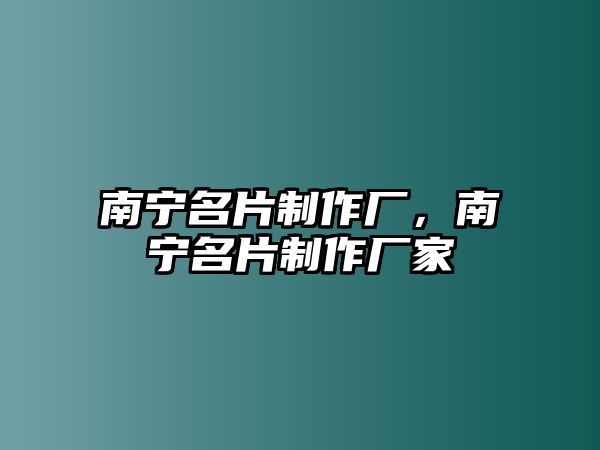 南宁名片制作厂，南宁名片制作厂家